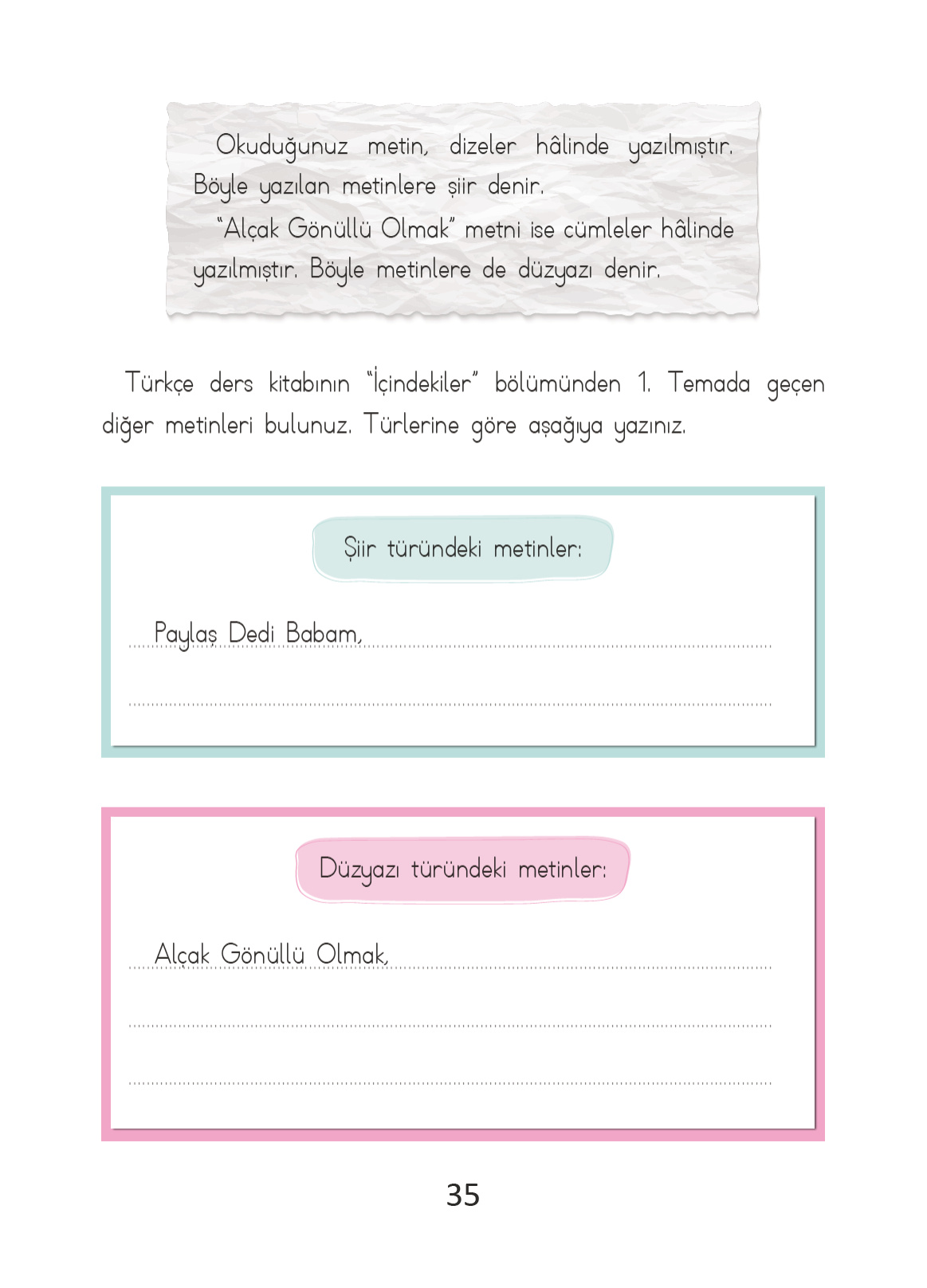 Okuduğunuz metin, dizeler hâlinde yazılmıştır. Böyle yazılan metinlere şiir denir.

"Alçak Gönüllü Olmak" metni ise cümleler hâlinde yazılmıştır. Böyle metinlere de düzyazı denir.

Türkçe ders kitabının "İçindekiler" bölümünden 1. Temada geçen diğer metinleri bulunuz. Türlerine göre aşağıya yazınız.

Şiir türündeki metinler:

Paylaş Dedi Babam,

Düzyazı türündeki metinler:

Alçak Gönüllü Olmak,

35